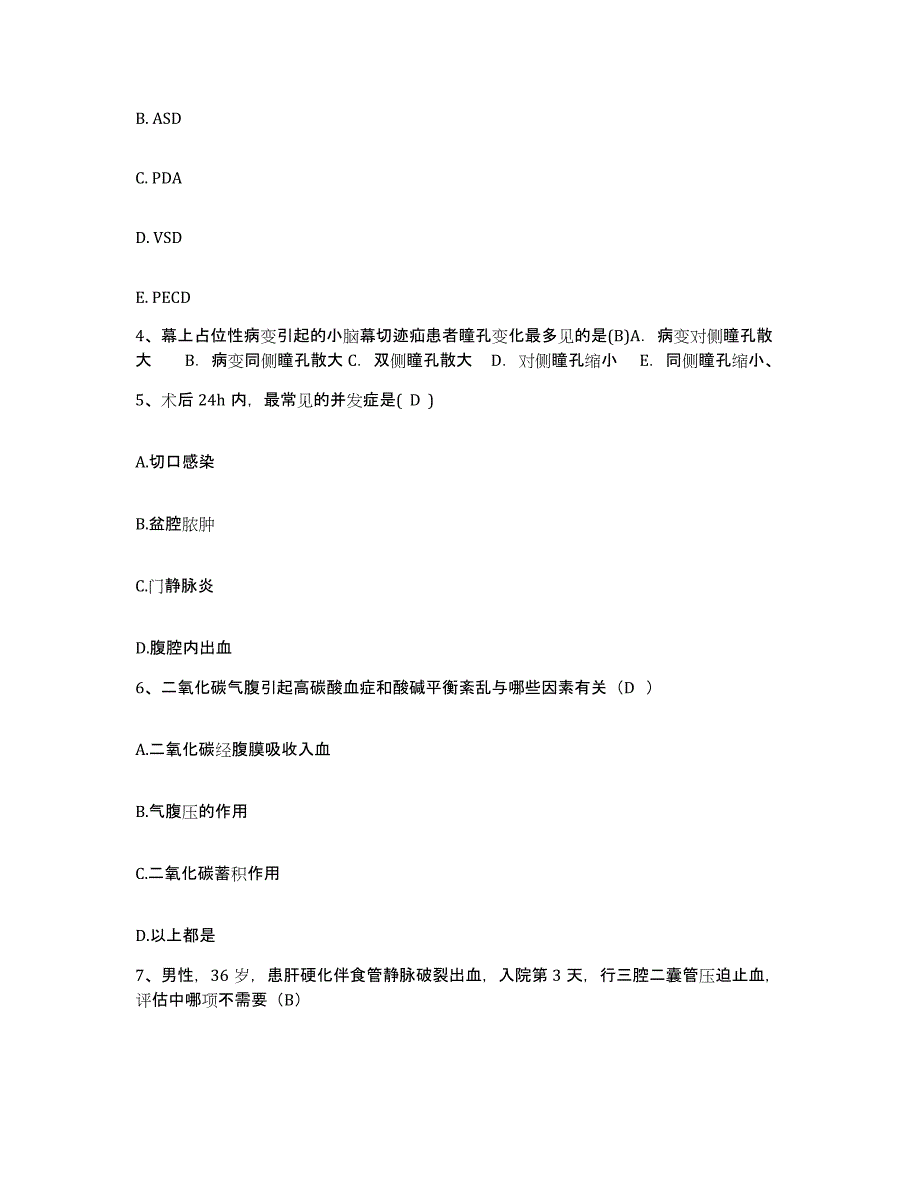 B. ASD

C. PDA

D. VSD

E. PECD

4、幕上占位性病变引起的小脑幕切迹疝患者瞳孔变化最多见的是(B)A. 病变对侧瞳孔散大 B. 病变同侧瞳孔散大 C. 双侧瞳孔散大 D. 对侧瞳孔缩小 E. 同侧瞳孔缩小、

5、术后 24h 内，最常见的并发症是( D )

A.切口感染

B.盆腔脓肿

C.门静脉炎

D.腹腔内出血

6、二氧化碳气腹引起高碳酸血症和酸碱平衡紊乱与哪些因素有关（D ）

A.二氧化碳经腹膜吸收入血

B.气腹压的作用

C.二氧化碳蓄积作用

D.以上都是

7、男性，36 岁，患肝硬化伴食管静脉破裂出血，入院第 3 天，行三腔二囊管压迫止血，评估中哪项不需要（B）